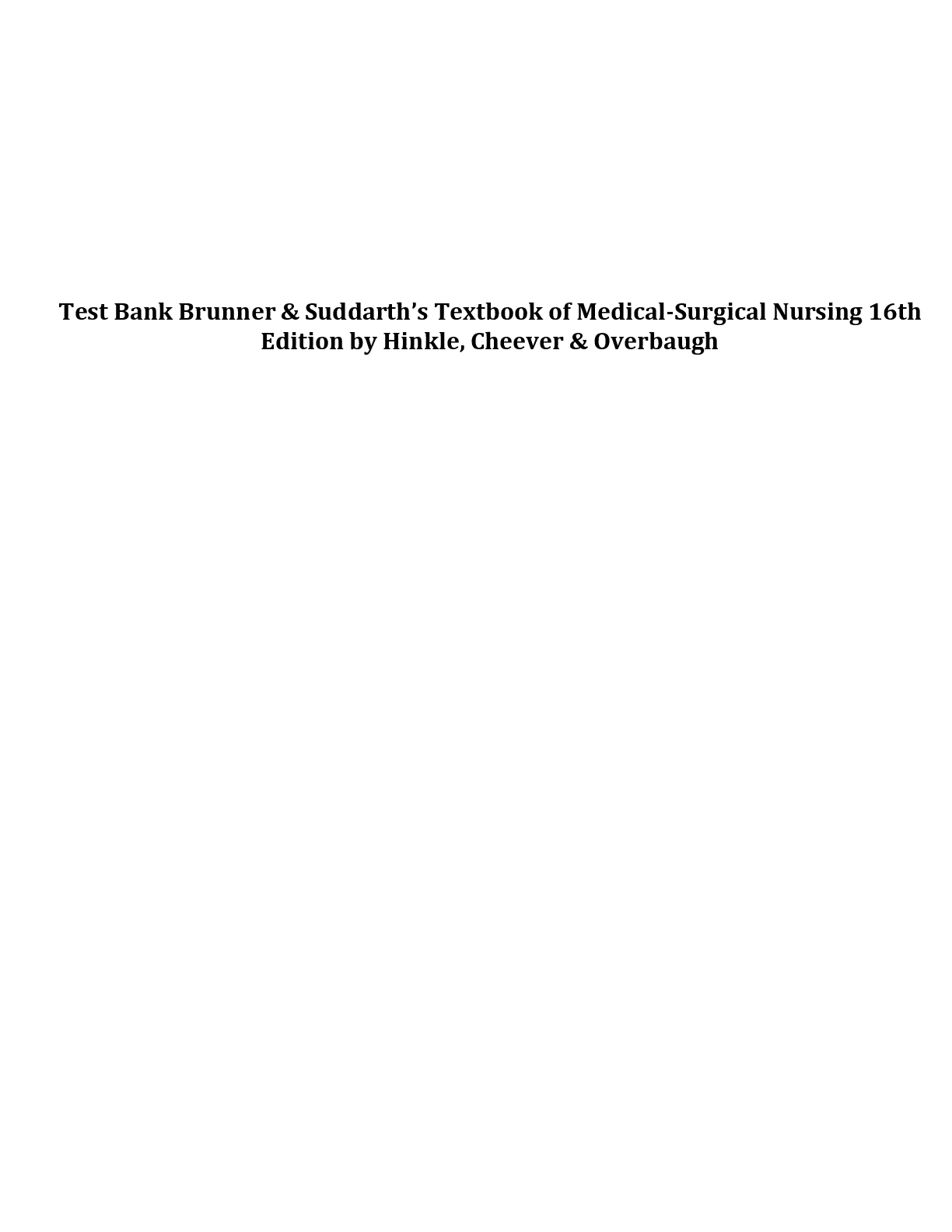 Test Bank Brunner & Suddarth's Textbook of Medical-Surgical Nursing 16th Edition by Hinkle, Cheever & Overbaugh